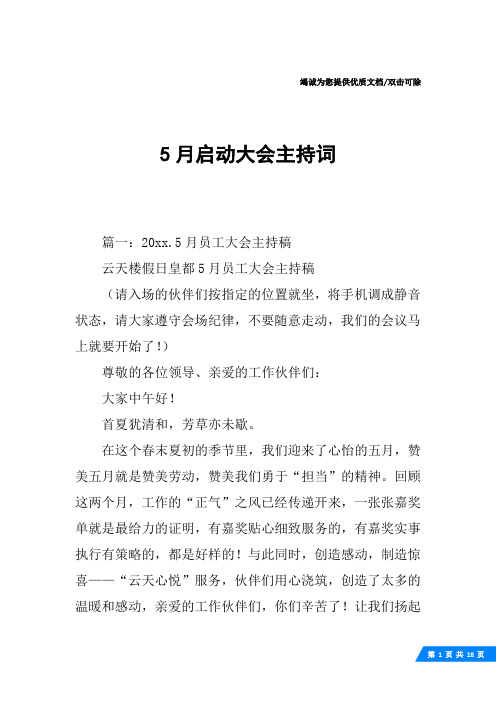 竭诚为您提供优质文档/双击可除

5月启动大会主持词

篇一：20xx.5月员工大会主持稿

云天楼假日皇都5月员工大会主持稿

（请入场的伙伴们按指定的位置就坐，将手机调成静音状态，请大家遵守会场纪律，不要随意走动，我们的会议马上就要开始了！）

尊敬的各位领导、亲爱的工作伙伴们：

大家中午好！

首夏犹清和，芳草亦未歇。

在这个春末夏初的季节里，我们迎来了心怡的五月，赞美五月就是赞美劳动，赞美我们勇于“担当”的精神。回顾这两个月，工作的“正气”之风已经传递开来，一张张嘉奖单就是最给力的证明，有嘉奖贴心细致服务的，有嘉奖实事执行有策略的，都是好样的！与此同时，创造感动，制造惊喜——“云天心悦”服务，伙伴们用心浇筑，创造了太多的温暖和感动，亲爱的工作伙伴们，你们辛苦了！让我们扬起

第 1 页 共 18 页